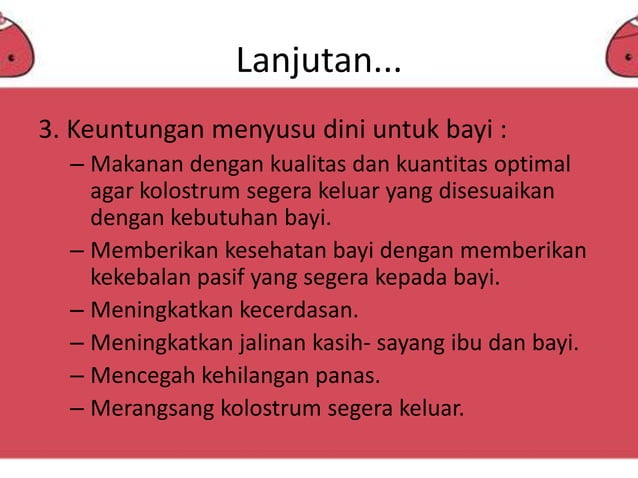 Lanjutan...

3. Keuntungan menyusu dini untuk bayi :

– Makanan dengan kualitas dan kuantitas optimal agar kolostrum segera keluar yang disesuaikan dengan kebutuhan bayi.
– Memberikan kesehatan bayi dengan memberikan kekebalan pasif yang segera kepada bayi.
– Meningkatkan kecerdasan.
– Meningkatkan jalinan kasih- sayang ibu dan bayi.
– Mencegah kehilangan panas.
– Merangsang kolostrum segera keluar.